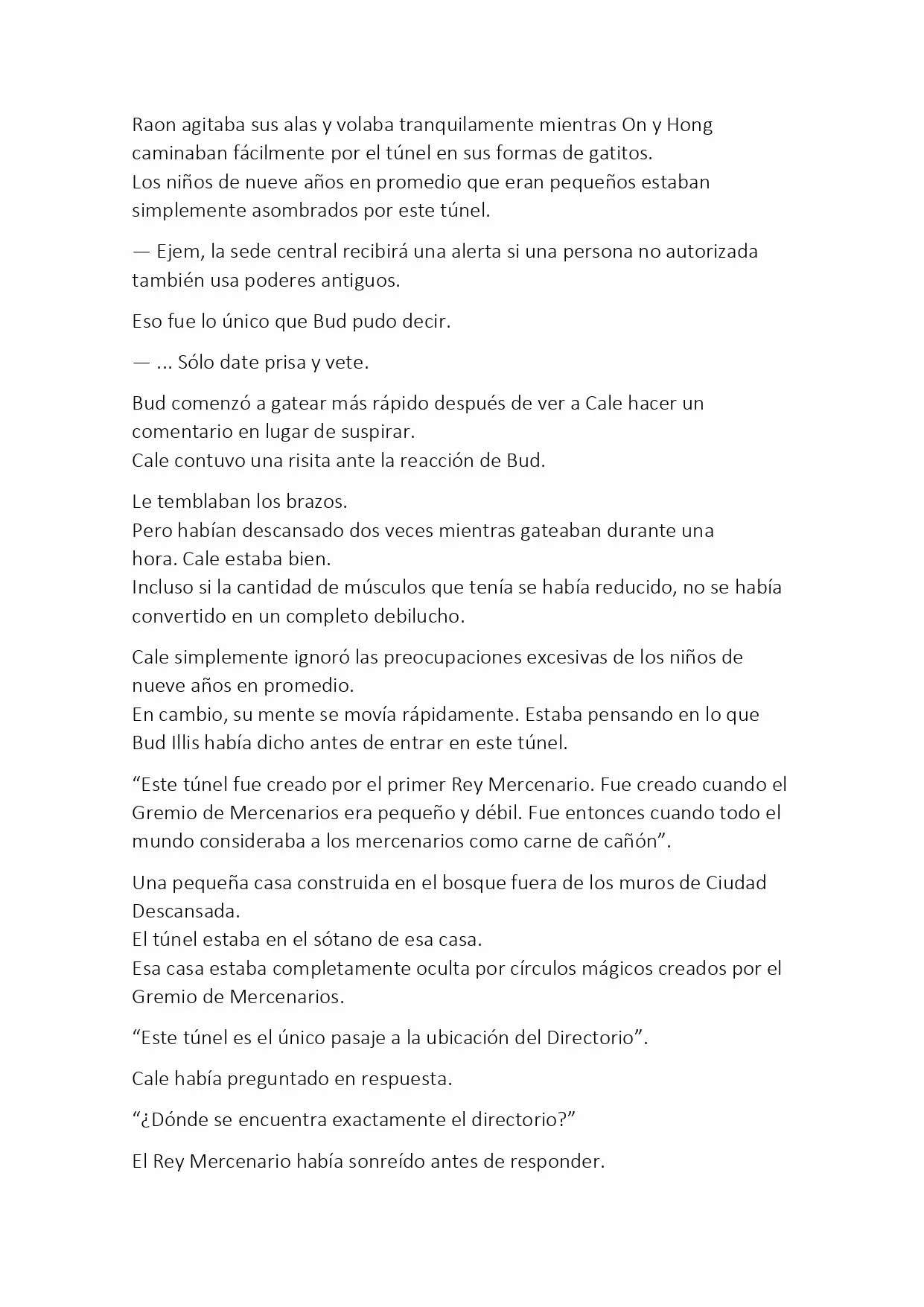 Raon agitaba sus alas y volaba tranquilamente mientras On y Hong caminaban fácilmente por el túnel en sus formas de gatitos.
Los niños de nueve años en promedio que eran pequeños estaban simplemente asombrados por este túnel.

— Ejem, la sede central recibirá una alerta si una persona no autorizada también usa poderes antiguos.

Eso fue lo único que Bud pudo decir.

— ... Sólo date prisa y vete.

Bud comenzó a gatear más rápido después de ver a Cale hacer un comentario en lugar de suspirar.
Cale contuvo una risita ante la reacción de Bud.

Le temblaban los brazos.
Pero habían descansado dos veces mientras gateaban durante una hora. Cale estaba bien.
Incluso si la cantidad de músculos que tenía se había reducido, no se había convertido en un completo debilucho.

Cale simplemente ignoró las preocupaciones excesivas de los niños de nueve años en promedio.
En cambio, su mente se movía rápidamente. Estaba pensando en lo que Bud Illis había dicho antes de entrar en este túnel.

“Este túnel fue creado por el primer Rey Mercenario. Fue creado cuando el Gremio de Mercenarios era pequeño y débil. Fue entonces cuando todo el mundo consideraba a los mercenarios como carne de cañón”.

Una pequeña casa construida en el bosque fuera de los muros de Ciudad Descansada.
El túnel estaba en el sótano de esa casa.
Esa casa estaba completamente oculta por círculos mágicos creados por el Gremio de Mercenarios.

“Este túnel es el único pasaje a la ubicación del Directorio”.

Cale había preguntado en respuesta.

“¿Dónde se encuentra exactamente el directorio?”

El Rey Mercenario había sonreído antes de responder.